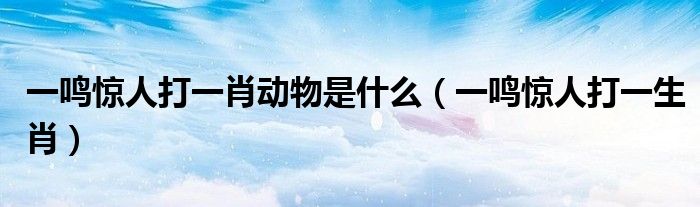 一鸣惊人打一肖动物是什么（一鸣惊人打一生肖）